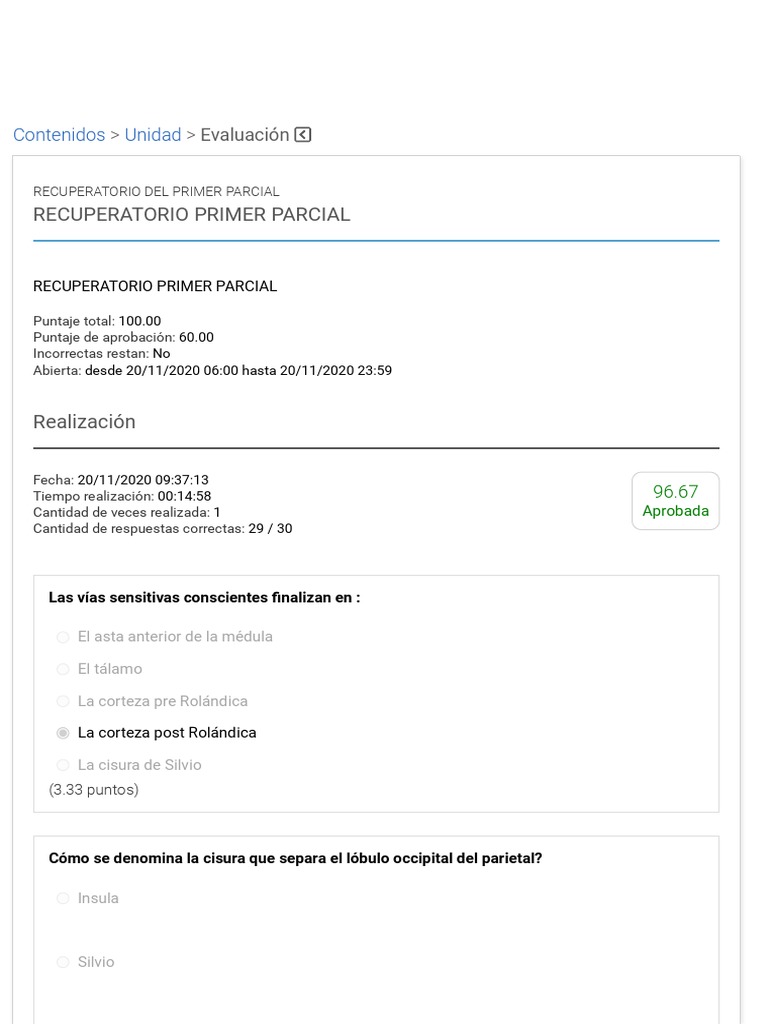 Contenidos > Unidad > Evaluación

RECUPERATORIO DEL PRIMER PARCIAL
RECUPERATORIO PRIMER PARCIAL

RECUPERATORIO PRIMER PARCIAL

Puntaje total: 100.00
Puntaje de aprobación: 60.00
Incorrectas restan: No
Abierta: desde 20/11/2020 06:00 hasta 20/11/2020 23:59

Realización

Fecha: 20/11/2020 09:37:13
Tiempo realización: 00:14:58
Cantidad de veces realizada: 1
Cantidad de respuestas correctas: 29 / 30

96.67
Aprobada

Las vías sensitivas conscientes finalizan en :

El asta anterior de la médula
El tálamo
La corteza pre Rolándica
La corteza post Rolándica
La cisura de Silvio
(3.33 puntos)

Cómo se denomina la cisura que separa el lóbulo occipital del parietal?

Insula
Silvio